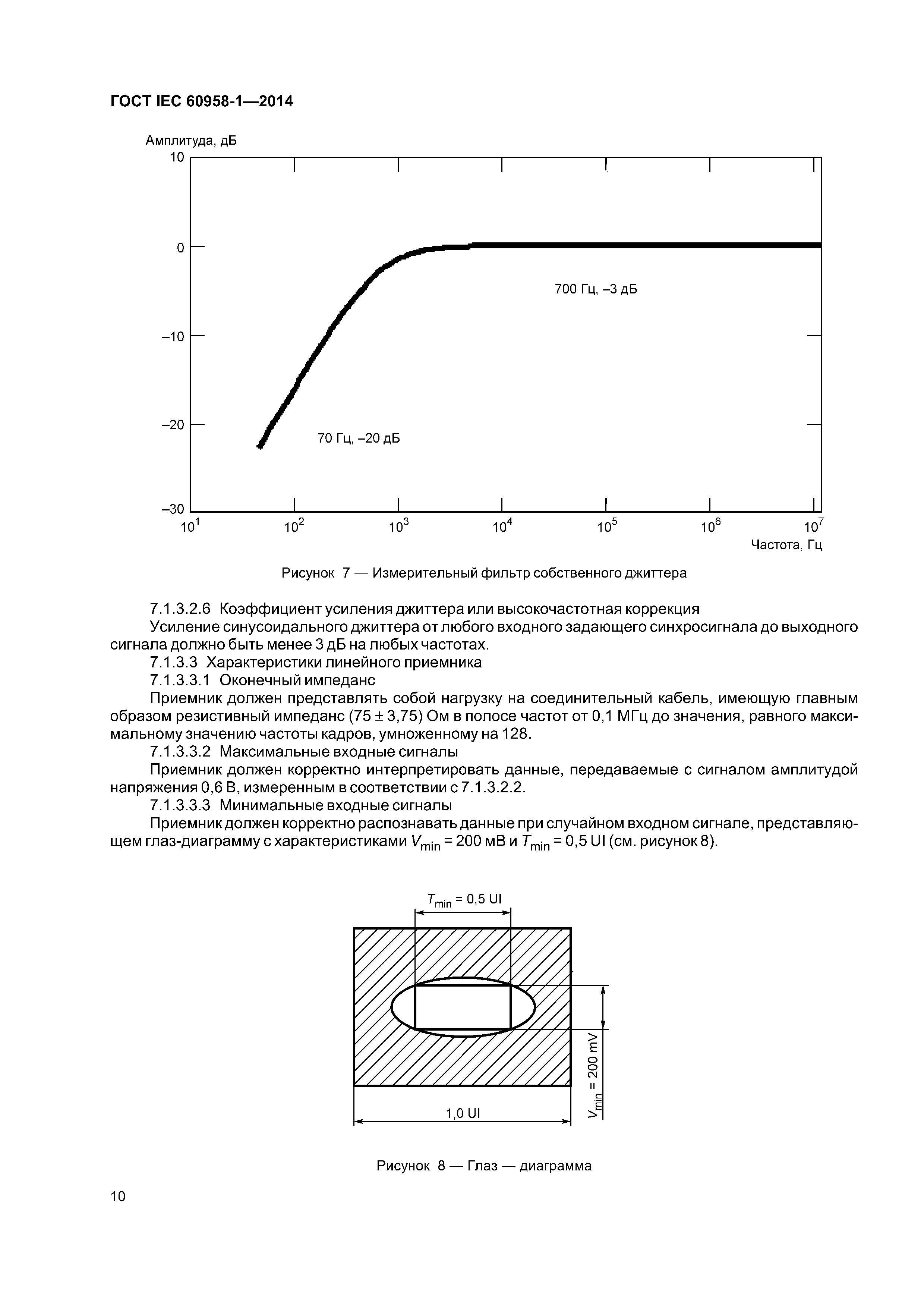 ГОСТ IEC 60958-1—2014

Амплитуда, дБ

10

0

–10

–20

–30

700 Гц, –3 дБ

70 Гц, –20 дБ

$10^1$ $10^2$ $10^3$ $10^4$ $10^5$ $10^6$ $10^7$

Частота, Гц

Рисунок 7 — Измерительный фильтр собственного джиттера

7.1.3.2.6 Коэффициент усиления джиттера или высокочастотная коррекция

Усиление синусоидального джиттера от любого входного задающего синхросигнала до выходного сигнала должно быть менее 3 дБ на любых частотах.

7.1.3.3 Характеристики линейного приемника

7.1.3.3.1 Оконечный импеданс

Приемник должен представлять собой нагрузку на соединительный кабель, имеющую главным образом резистивный импеданс (75 ± 3,75) Ом в полосе частот от 0,1 МГц до значения, равного максимальному значению частоты кадров, умноженному на 128.

7.1.3.3.2 Максимальные входные сигналы

Приемник должен корректно интерпретировать данные, передаваемые с сигналом амплитудой напряжения 0,6 В, измеренным в соответствии с 7.1.3.2.2.

7.1.3.3.3 Минимальные входные сигналы

Приемник должен корректно распознавать данные при случайном входном сигнале, представляющем глаз-диаграмму с характеристиками $V_{min}$ = 200 мВ и $T_{min}$ = 0,5 UI (см. рисунок 8).

$T_{min}$ = 0,5 UI

$V_{min}$ = 200 mV

1,0 UI

Рисунок 8 — Глаз — диаграмма

10